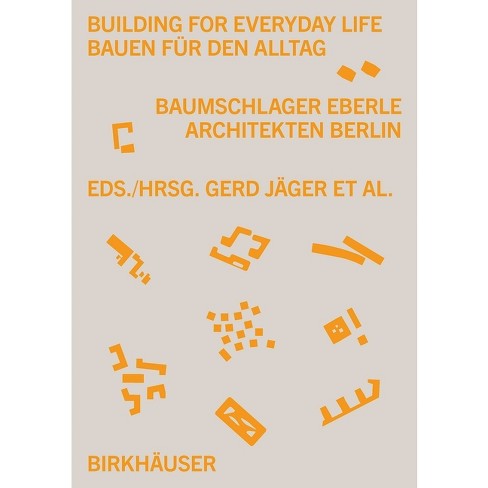 BUILDING FOR EVERYDAY LIFE
BAUEN FÜR DEN ALLTAG

BAUMSCHLAGER EBERLE
ARCHITEKTEN BERLIN

EDS./HRSG. GERD JÄGER ET AL.

BIRKHÄUSER